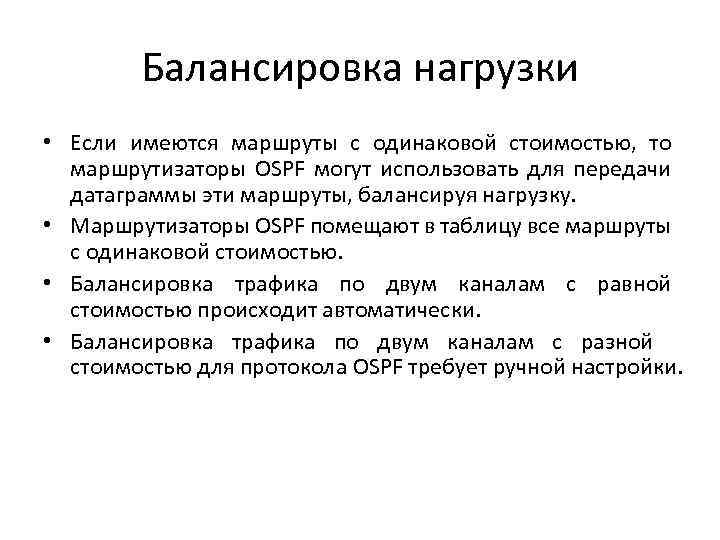 Балансировка нагрузки

• Если имеются маршруты с одинаковой стоимостью, то маршрутизаторы OSPF могут использовать для передачи датаграммы эти маршруты, балансируя нагрузку.
• Маршрутизаторы OSPF помещают в таблицу все маршруты с одинаковой стоимостью.
• Балансировка трафика по двум каналам с равной стоимостью происходит автоматически.
• Балансировка трафика по двум каналам с разной стоимостью для протокола OSPF требует ручной настройки.